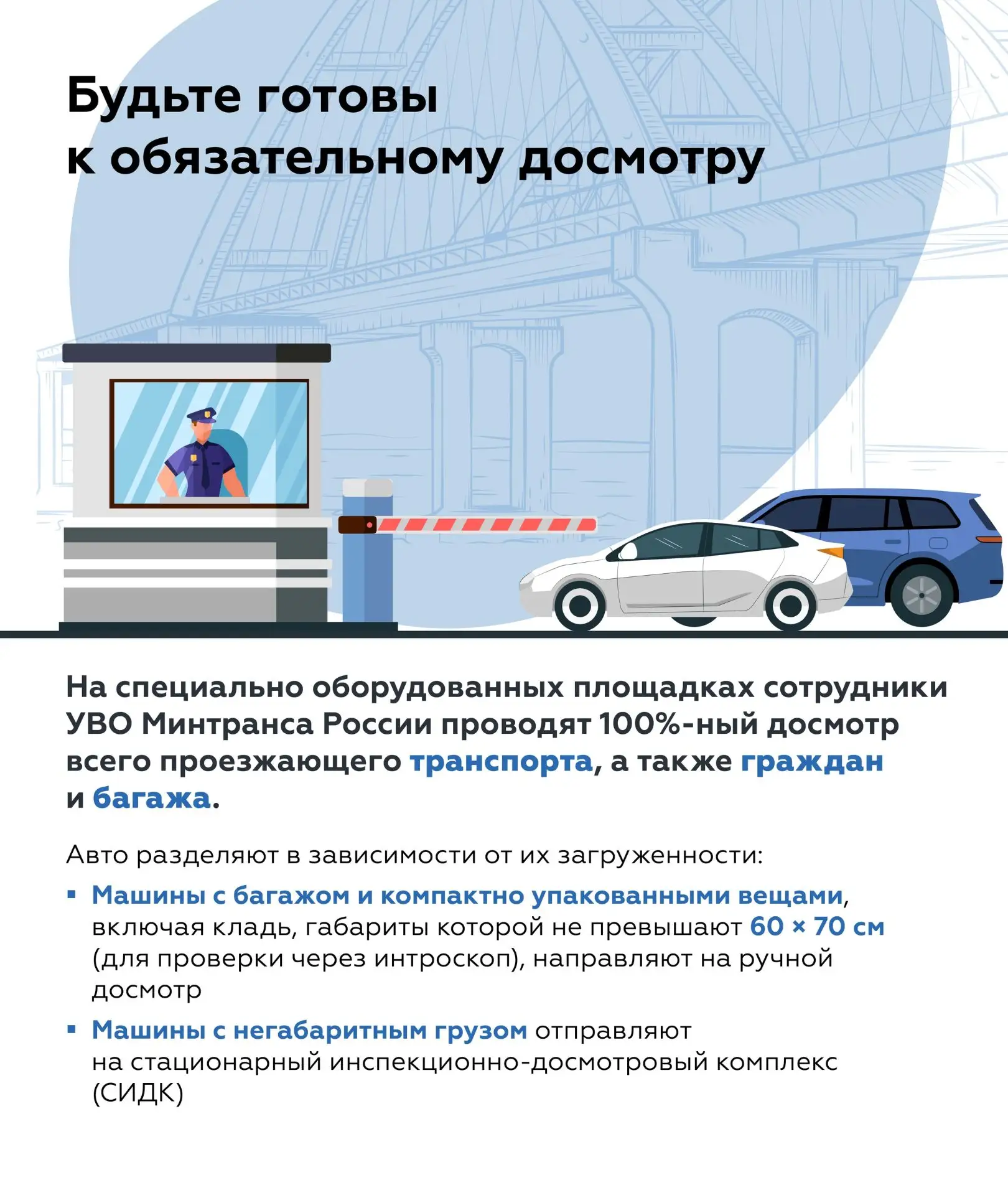 Будьте готовы
к обязательному досмотру

На специально оборудованных площадках сотрудники УВО Минтранса России проводят 100%-ный досмотр всего проезжающего транспорта, а также граждан и багажа.

Авто разделяют в зависимости от их загруженности:

• Машины с багажом и компактно упакованными вещами, включая кладь, габариты которой не превышают 60 × 70 см (для проверки через интроскоп), направляют на ручной досмотр

• Машины с негабаритным грузом отправляют на стационарный инспекционно-досмотровый комплекс (СИДК)